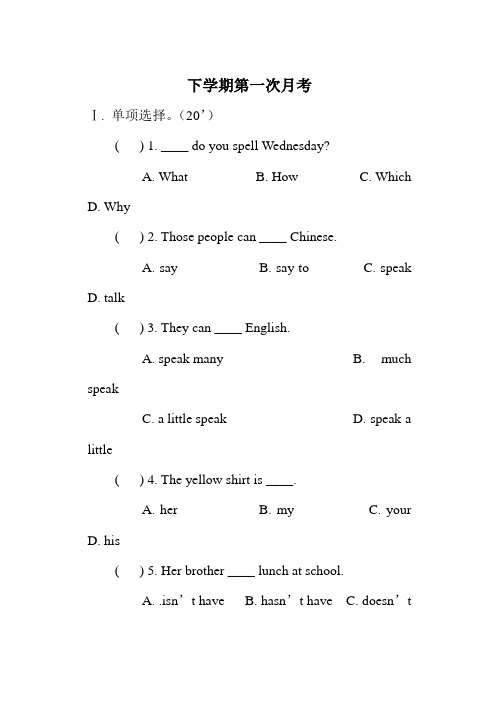 下学期第一次月考

Ⅰ. 单项选择。（20’）

( ) 1. ____ do you spell Wednesday?

A. What B. How C. Which D. Why

( ) 2. Those people can ____ Chinese.

A. say B. say to C. speak D. talk

( ) 3. They can ____ English.

A. speak many B. much speak

C. a little speak D. speak a little

( ) 4. The yellow shirt is ____.

A. her B. my C. your D. his

( ) 5. Her brother ____ lunch at school.

A. .isn’t have B. hasn’t have C. doesn’t